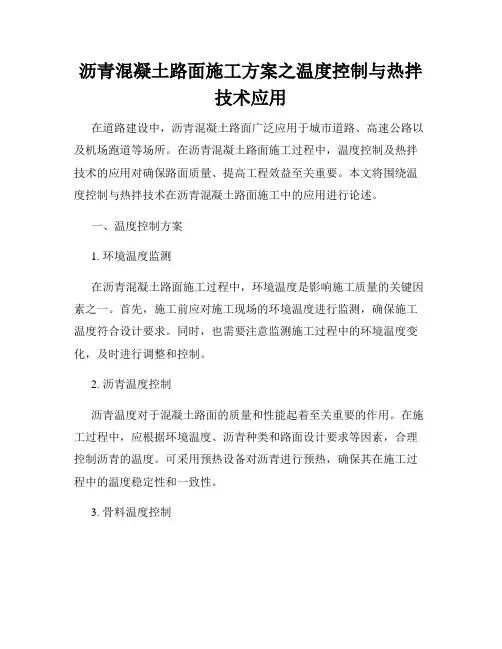 沥青混凝土路面施工方案之温度控制与热拌技术应用

在道路建设中，沥青混凝土路面广泛应用于城市道路、高速公路以及机场跑道等场所。在沥青混凝土路面施工过程中，温度控制及热拌技术的应用对确保路面质量、提高工程效益至关重要。本文将围绕温度控制与热拌技术在沥青混凝土路面施工中的应用进行论述。

一、温度控制方案

1. 环境温度监测

在沥青混凝土路面施工过程中，环境温度是影响施工质量的关键因素之一。首先，施工前应对施工现场的环境温度进行监测，确保施工温度符合设计要求。同时，也需要注意监测施工过程中的环境温度变化，及时进行调整和控制。

2. 沥青温度控制

沥青温度对于混凝土路面的质量和性能起着至关重要的作用。在施工过程中，应根据环境温度、沥青种类和路面设计要求等因素，合理控制沥青的温度。可采用预热设备对沥青进行预热，确保其在施工过程中的温度稳定性和一致性。

3. 骨料温度控制